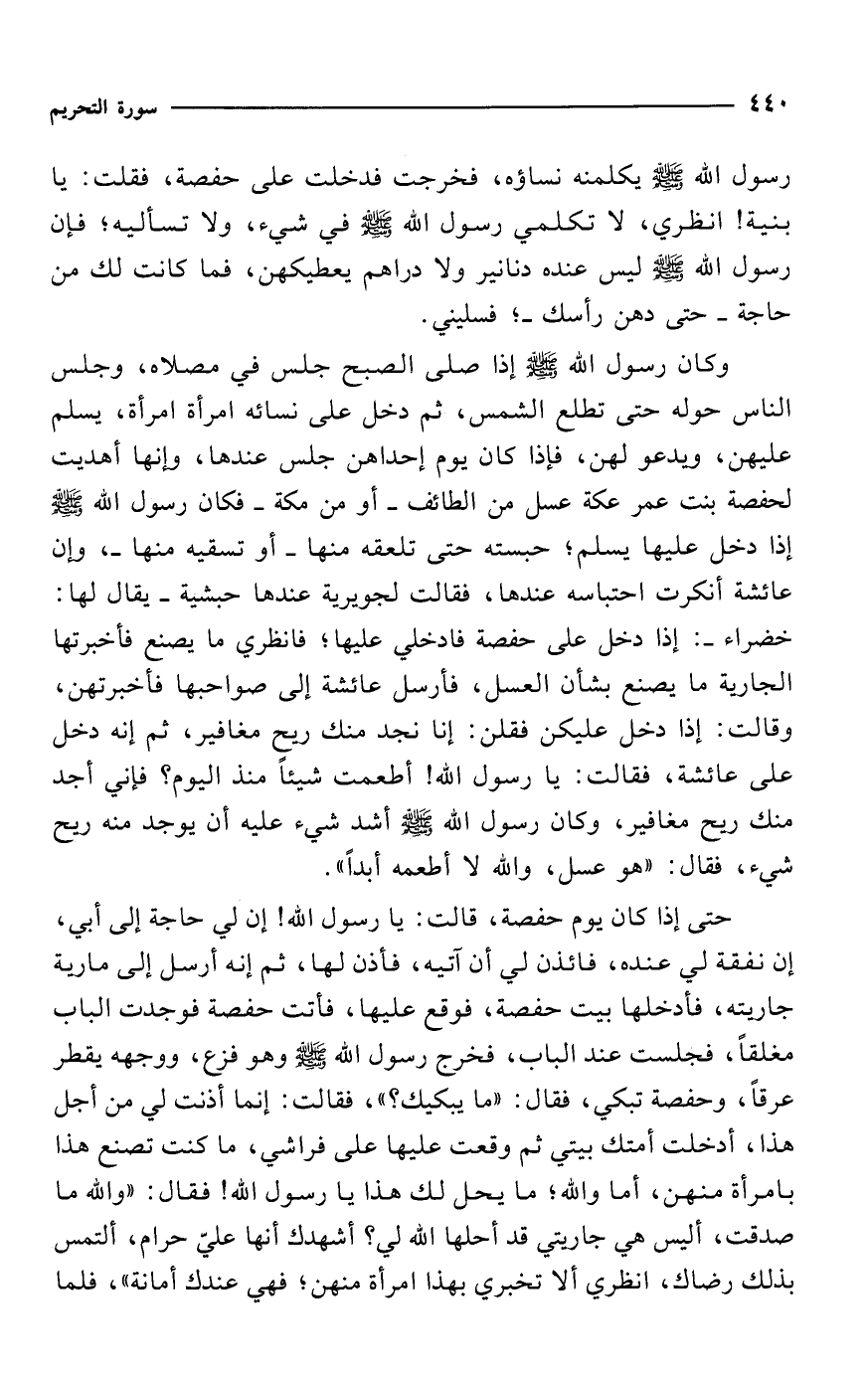 ٤٤٠ سورة التحريم

رسول الله ﷺ يكلمنه نساؤه، فخرجت فدخلت على حفصة، فقلت: يا بنية! انظري، لا تكلمي رسول الله ﷺ في شيء، ولا تسأليه؛ فإن رسول الله ﷺ ليس عنده دنانير ولا دراهم يعطيكهن، فما كانت لك من حاجة ـ حتى دهن رأسك ـ؛ فسليني.

وكان رسول الله ﷺ إذا صلى الصبح جلس في مصلاه، وجلس الناس حوله حتى تطلع الشمس، ثم دخل على نسائه امرأة امرأة، يسلم عليهن، ويدعو لهن، فإذا كان يوم إحداهن جلس عندها، وإنها أهديت لحفصة بنت عمر عكة عسل من الطائف ـ أو من مكة ـ فكان رسول الله ﷺ إذا دخل عليها يسلم؛ حبسته حتى تلعقه منها ـ أو تسقيه منها ـ، وإن عائشة أنكرت احتباسه عندها، فقالت لجويرية عندها حبشية ـ يقال لها: خضراء ـ: إذا دخل على حفصة فادخلي عليها؛ فانظري ما يصنع فأخبرتها الجارية ما يصنع بشأن العسل، فأرسل عائشة إلى صواحبها فأخبرتهن، وقالت: إذا دخل عليكن فقلن: إنا نجد منك ريح مغافير، ثم إنه دخل على عائشة، فقالت: يا رسول الله! أطعمت شيئاً منذ اليوم؟ فإني أجد منك ريح مغافير، وكان رسول الله ﷺ أشد شيء عليه أن يوجد منه ريح شيء، فقال: «هو عسل، والله لا أطعمه أبداً».

حتى إذا كان يوم حفصة، قالت: يا رسول الله! إن لي حاجة إلى أبي، إن نفقة لي عنده، فائذن لي أن آتيه، فأذن لها، ثم إنه أرسل إلى مارية جاريته، فأدخلها بيت حفصة، فوقع عليها، فأتت حفصة فوجدت الباب مغلقاً، فجلست عند الباب، فخرج رسول الله ﷺ وهو فزع، ووجهه يقطر عرقاً، وحفصة تبكي، فقال: «ما يبكيك؟»، فقالت: إنما أذنت لي من أجل هذا، أدخلت أمتك بيتي ثم وقعت عليها على فراشي، ما كنت تصنع هذا بامرأة منهن، أما والله؛ ما يحل لك هذا يا رسول الله! فقال: «والله ما صدقت، أليس هي جاريتي قد أحلها الله لي؟ أشهدك أنها عليّ حرام، ألتمس بذلك رضاك، انظري ألا تخبري بهذا امرأة منهن؛ فهي عندك أمانة»، فلما